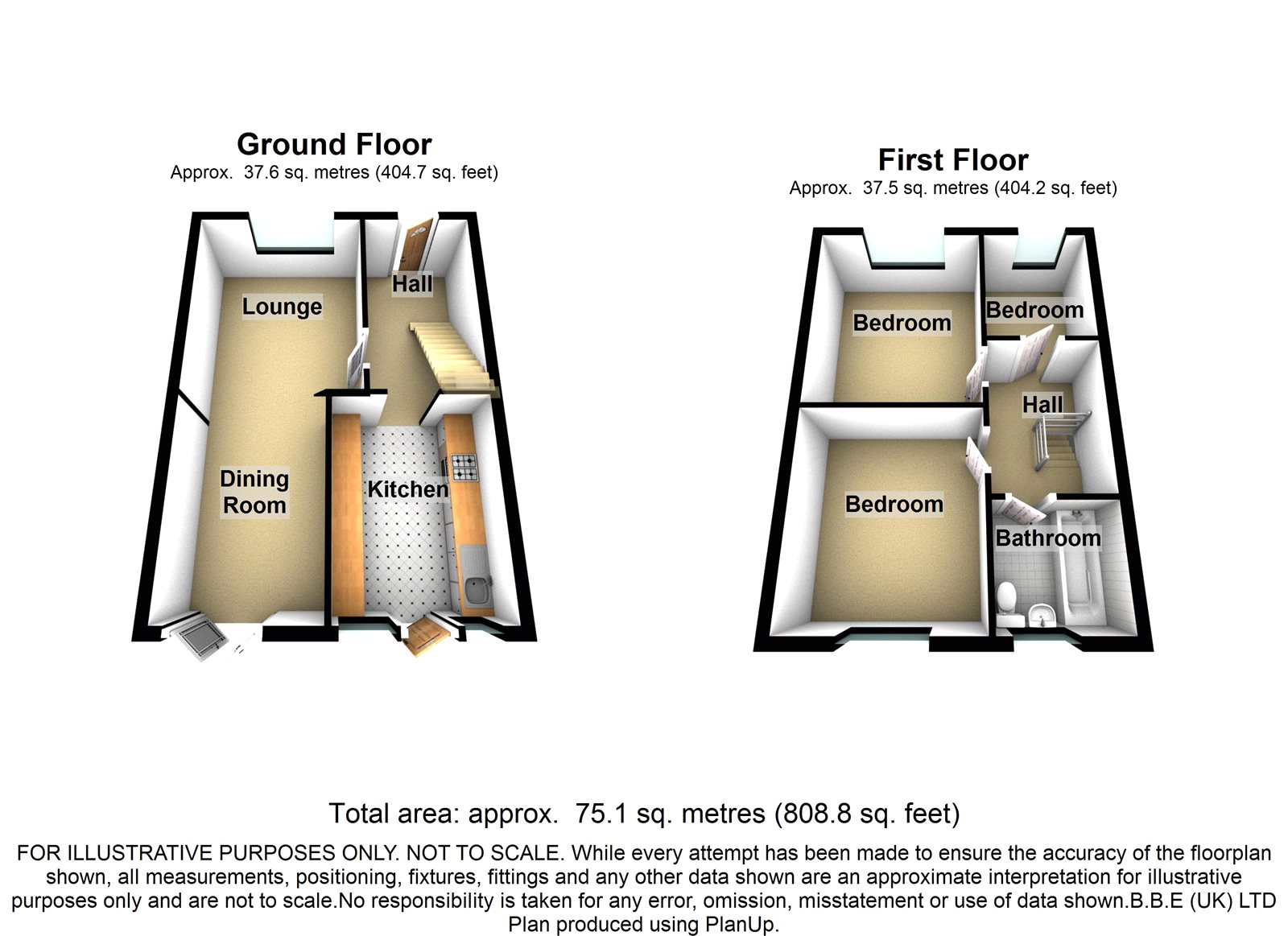 Ground Floor
Approx. 37.6 sq. metres (404.7 sq. feet)

Lounge

Hall

Dining Room

Kitchen

First Floor
Approx. 37.5 sq. metres (404.2 sq. feet)

Bedroom

Bedroom

Hall

Bedroom

Bathroom

Total area: approx. 75.1 sq. metres (808.8 sq. feet)

FOR ILLUSTRATIVE PURPOSES ONLY. NOT TO SCALE. While every attempt has been made to ensure the accuracy of the floorplan shown, all measurements, positioning, fixtures, fittings and any other data shown are an approximate interpretation for illustrative purposes only and are not to scale.No responsibility is taken for any error, omission, misstatement or use of data shown.B.B.E (UK) LTD
Plan produced using PlanUp.